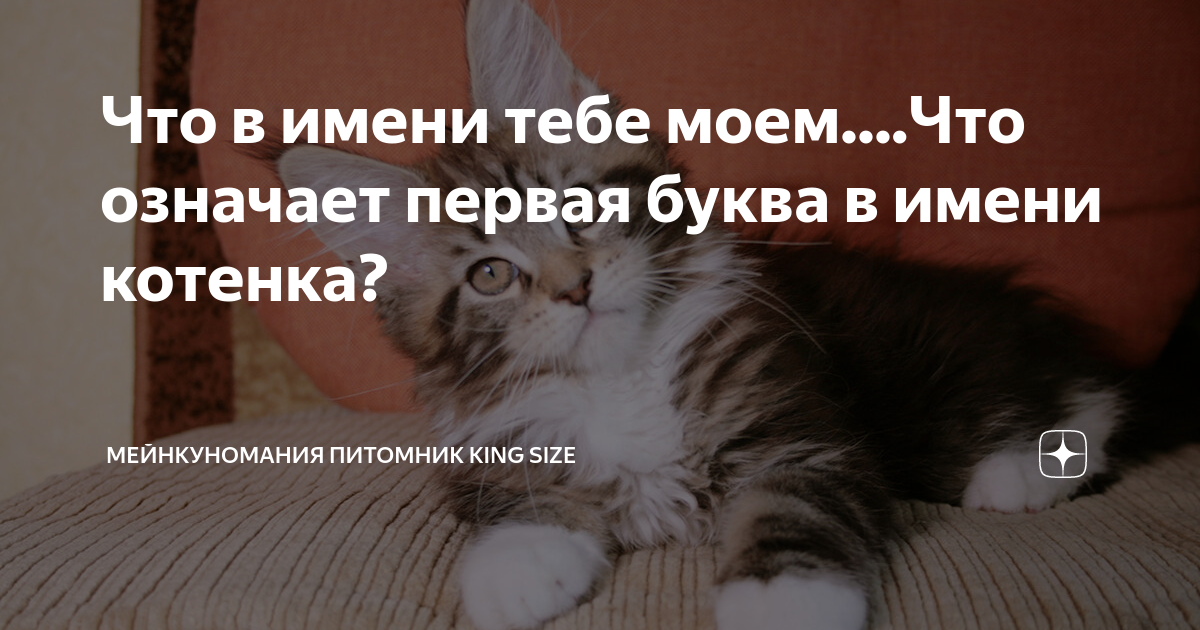 Что в имени тебе моем....Что означает первая буква в имени котенка?

МЕЙНКУНОМАНИЯ ПИТОМНИК KING SIZE